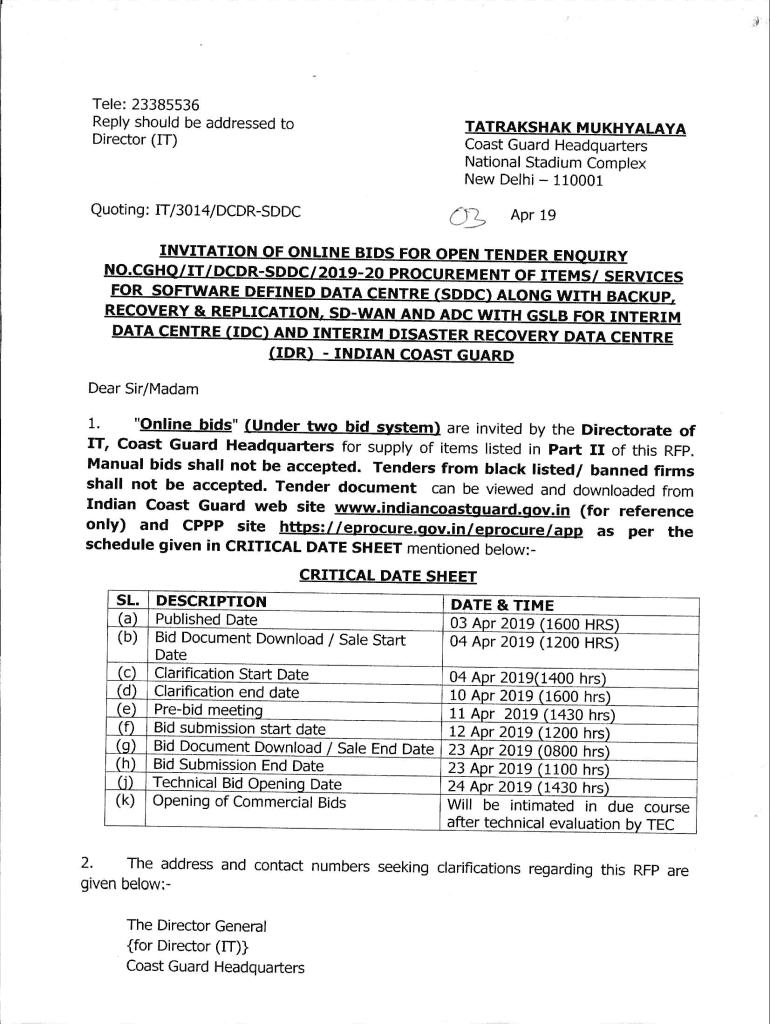 Tele: 23385536
Reply should be addressed to
Director (IT)

TATRAKSHAK MUKHYALAYA
Coast Guard Headquarters
National Stadium Complex
New Delhi – 110001

Quoting: IT/3014/DCDR-SDDC

03 Apr 19

INVITATION OF ONLINE BIDS FOR OPEN TENDER ENQUIRY NO.CGHQ/IT/DCDR-SDDC/2019-20 PROCUREMENT OF ITEMS/ SERVICES FOR SOFTWARE DEFINED DATA CENTRE (SDDC) ALONG WITH BACKUP, RECOVERY & REPLICATION, SD-WAN AND ADC WITH GSLB FOR INTERIM DATA CENTRE (IDC) AND INTERIM DISASTER RECOVERY DATA CENTRE (IDR) - INDIAN COAST GUARD

Dear Sir/Madam

1. "Online bids" (Under two bid system) are invited by the Directorate of IT, Coast Guard Headquarters for supply of items listed in Part II of this RFP. Manual bids shall not be accepted. Tenders from black listed/ banned firms shall not be accepted. Tender document can be viewed and downloaded from Indian Coast Guard web site www.indiancoastguard.gov.in (for reference only) and CPPP site https://eprocure.gov.in/eprocure/app as per the schedule given in CRITICAL DATE SHEET mentioned below:-

CRITICAL DATE SHEET

| SL. | DESCRIPTION | DATE & TIME |
|---|---|---|
| (a) | Published Date | 03 Apr 2019 (1600 HRS) |
| (b) | Bid Document Download / Sale Start Date | 04 Apr 2019 (1200 HRS) |
| (c) | Clarification Start Date | 04 Apr 2019(1400 hrs) |
| (d) | Clarification end date | 10 Apr 2019 (1600 hrs) |
| (e) | Pre-bid meeting | 11 Apr 2019 (1430 hrs) |
| (f) | Bid submission start date | 12 Apr 2019 (1200 hrs) |
| (g) | Bid Document Download / Sale End Date | 23 Apr 2019 (0800 hrs) |
| (h) | Bid Submission End Date | 23 Apr 2019 (1100 hrs) |
| (j) | Technical Bid Opening Date | 24 Apr 2019 (1430 hrs) |
| (k) | Opening of Commercial Bids | Will be intimated in due course after technical evaluation by TEC |

2. The address and contact numbers seeking clarifications regarding this RFP are given below:-

The Director General
{for Director (IT)}
Coast Guard Headquarters